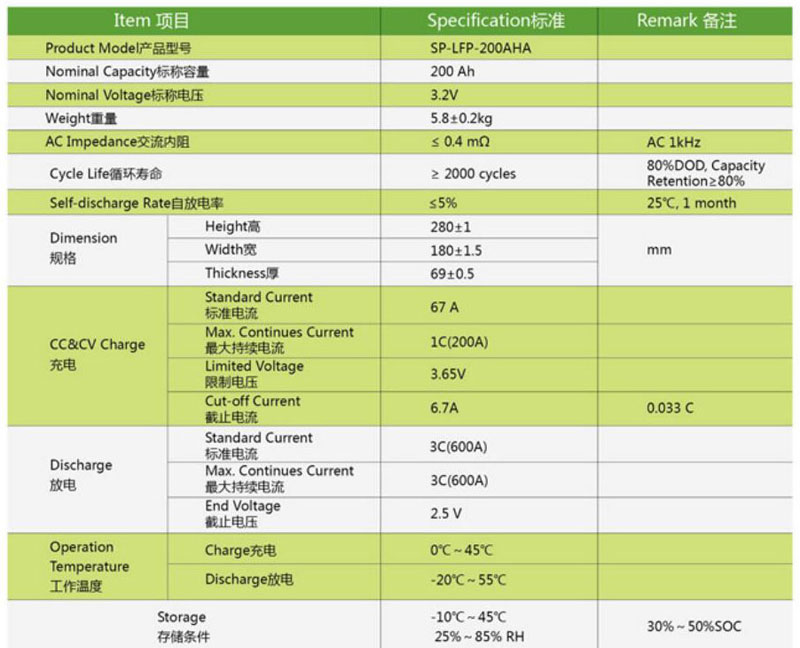 | Item 项目 | | Specification标准 | Remark 备注 |
|---|---|---|---|
| Product Model产品型号 | | SP-LFP-200AHA | |
| Nominal Capacity标称容量 | | 200 Ah | |
| Nominal Voltage标称电压 | | 3.2V | |
| Weight重量 | | 5.8±0.2kg | |
| AC Impedance交流内阻 | | ≤ 0.4 mΩ | AC 1kHz |
| Cycle Life循环寿命 | | ≥ 2000 cycles | 80%DOD, Capacity Retention≥80% |
| Self-discharge Rate自放电率 | | ≤5% | 25℃, 1 month |
| Dimension 规格 | Height高 | 280±1 | mm |
| | Width宽 | 180±1.5 | |
| | Thickness厚 | 69±0.5 | |
| CC&CV Charge 充电 | Standard Current 标准电流 | 67 A | |
| | Max. Continues Current 最大持续电流 | 1C(200A) | |
| | Limited Voltage 限制电压 | 3.65V | |
| | Cut-off Current 截止电流 | 6.7A | 0.033 C |
| Discharge 放电 | Standard Current 标准电流 | 3C(600A) | |
| | Max. Continues Current 最大持续电流 | 3C(600A) | |
| | End Voltage 截止电压 | 2.5 V | |
| Operation Temperature 工作温度 | Charge充电 | 0℃ ~ 45℃ | |
| | Discharge放电 | -20℃ ~ 55℃ | |
| Storage 存储条件 | | -10℃ ~ 45℃ 25% ~ 85% RH | 30% ~ 50%SOC |